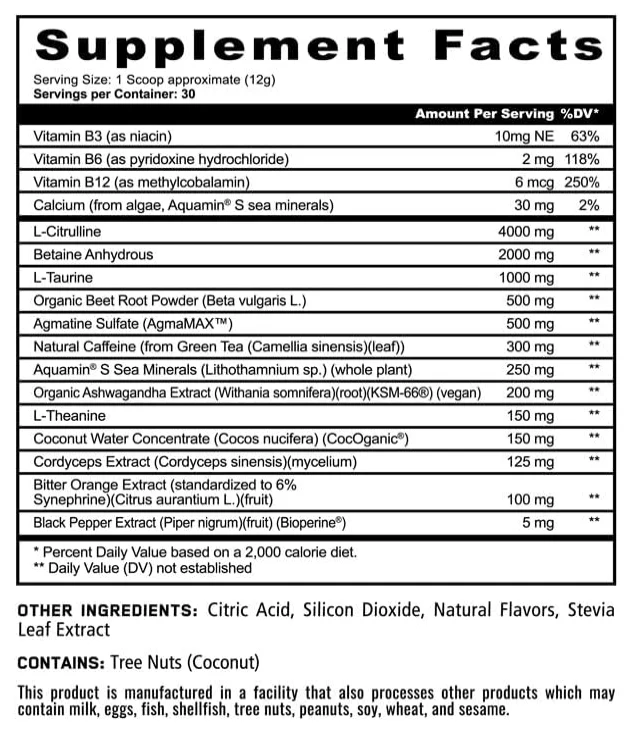 Supplement Facts

Serving Size: 1 Scoop approximate (12g)
Servings per Container: 30

| | Amount Per Serving | %DV* |
|---|---|---|
| Vitamin B3 (as niacin) | 10mg NE | 63% |
| Vitamin B6 (as pyridoxine hydrochloride) | 2 mg | 118% |
| Vitamin B12 (as methylcobalamin) | 6 mcg | 250% |
| Calcium (from algae, Aquamin® S sea minerals) | 30 mg | 2% |
| L-Citrulline | 4000 mg | ** |
| Betaine Anhydrous | 2000 mg | ** |
| L-Taurine | 1000 mg | ** |
| Organic Beet Root Powder (Beta vulgaris L.) | 500 mg | ** |
| Agmatine Sulfate (AgmaMAX™) | 500 mg | ** |
| Natural Caffeine (from Green Tea (Camellia sinensis)(leaf)) | 300 mg | ** |
| Aquamin® S Sea Minerals (Lithothamnium sp.) (whole plant) | 250 mg | ** |
| Organic Ashwagandha Extract (Withania somnifera)(root)(KSM-66®) (vegan) | 200 mg | ** |
| L-Theanine | 150 mg | ** |
| Coconut Water Concentrate (Cocos nucifera) (CocOganic®) | 150 mg | ** |
| Cordyceps Extract (Cordyceps sinensis)(mycelium) | 125 mg | ** |
| Bitter Orange Extract (standardized to 6% Synephrine)(Citrus aurantium L.)(fruit) | 100 mg | ** |
| Black Pepper Extract (Piper nigrum)(fruit) (Bioperine®) | 5 mg | ** |

* Percent Daily Value based on a 2,000 calorie diet.
** Daily Value (DV) not established

OTHER INGREDIENTS: Citric Acid, Silicon Dioxide, Natural Flavors, Stevia Leaf Extract

CONTAINS: Tree Nuts (Coconut)

This product is manufactured in a facility that also processes other products which may contain milk, eggs, fish, shellfish, tree nuts, peanuts, soy, wheat, and sesame.